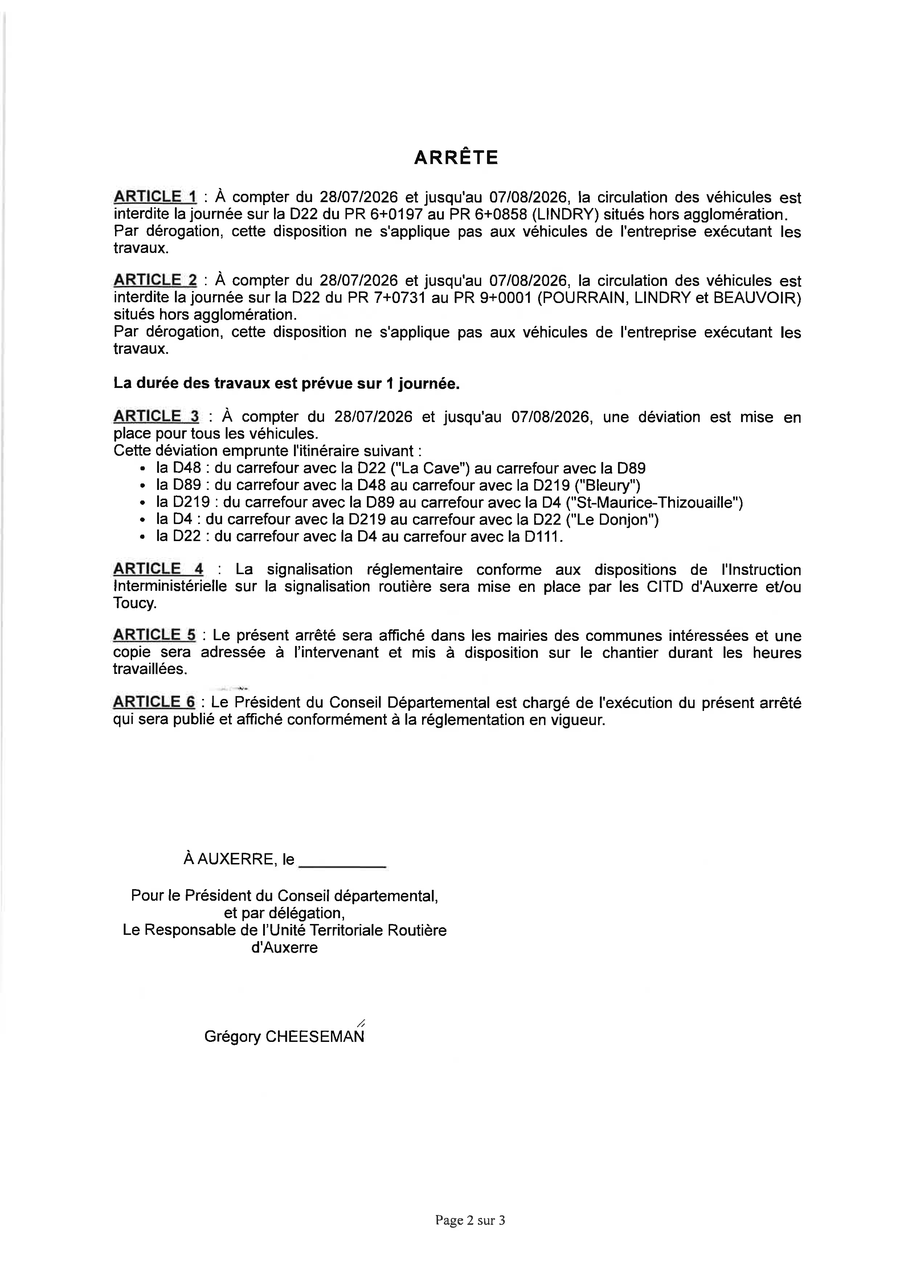 ARRÊTE

ARTICLE 1 : À compter du 28/07/2026 et jusqu'au 07/08/2026, la circulation des véhicules est interdite la journée sur la D22 du PR 6+0197 au PR 6+0858 (LINDRY) situés hors agglomération.
Par dérogation, cette disposition ne s'applique pas aux véhicules de l'entreprise exécutant les travaux.

ARTICLE 2 : À compter du 28/07/2026 et jusqu'au 07/08/2026, la circulation des véhicules est interdite la journée sur la D22 du PR 7+0731 au PR 9+0001 (POURRAIN, LINDRY et BEAUVOIR) situés hors agglomération.
Par dérogation, cette disposition ne s'applique pas aux véhicules de l'entreprise exécutant les travaux.

La durée des travaux est prévue sur 1 journée.

ARTICLE 3 : À compter du 28/07/2026 et jusqu'au 07/08/2026, une déviation est mise en place pour tous les véhicules.
Cette déviation emprunte l'itinéraire suivant :
• la D48 : du carrefour avec la D22 ("La Cave") au carrefour avec la D89
• la D89 : du carrefour avec la D48 au carrefour avec la D219 ("Bleury")
• la D219 : du carrefour avec la D89 au carrefour avec la D4 ("St-Maurice-Thizouaille")
• la D4 : du carrefour avec la D219 au carrefour avec la D22 ("Le Donjon")
• la D22 : du carrefour avec la D4 au carrefour avec la D111.

ARTICLE 4 : La signalisation réglementaire conforme aux dispositions de l'Instruction Interministérielle sur la signalisation routière sera mise en place par les CITD d'Auxerre et/ou Toucy.

ARTICLE 5 : Le présent arrêté sera affiché dans les mairies des communes intéressées et une copie sera adressée à l'intervenant et mis à disposition sur le chantier durant les heures travaillées.

ARTICLE 6 : Le Président du Conseil Départemental est chargé de l'exécution du présent arrêté qui sera publié et affiché conformément à la réglementation en vigueur.

À AUXERRE, le __________

Pour le Président du Conseil départemental,
et par délégation,
Le Responsable de l'Unité Territoriale Routière
d'Auxerre

Grégory CHEESEMAN

Page 2 sur 3